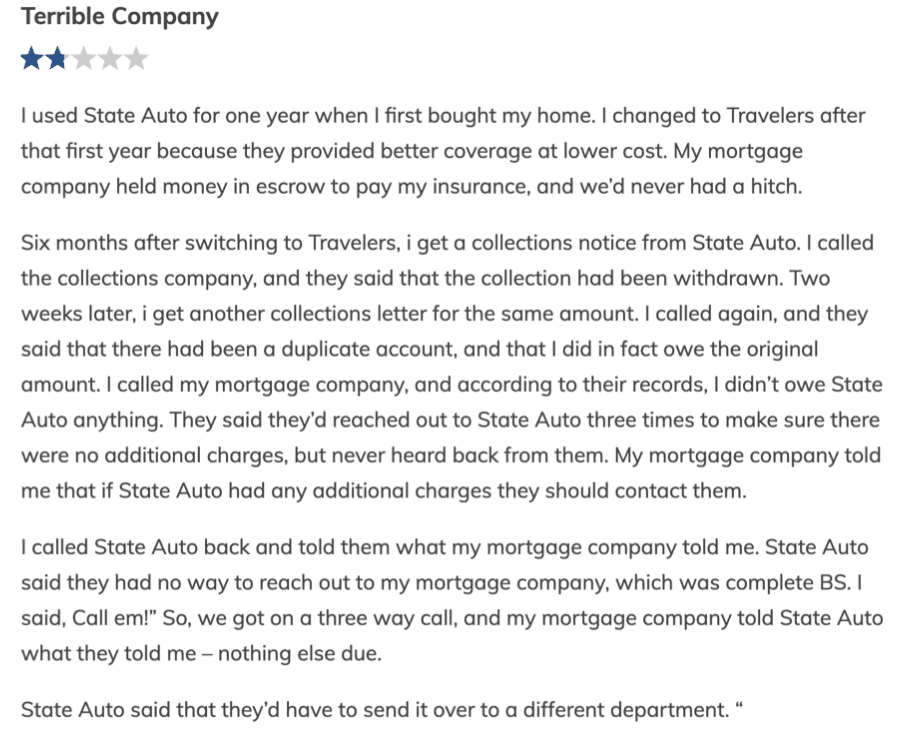 Terrible Company

I used State Auto for one year when I first bought my home. I changed to Travelers after that first year because they provided better coverage at lower cost. My mortgage company held money in escrow to pay my insurance, and we'd never had a hitch.

Six months after switching to Travelers, i get a collections notice from State Auto. I called the collections company, and they said that the collection had been withdrawn. Two weeks later, i get another collections letter for the same amount. I called again, and they said that there had been a duplicate account, and that I did in fact owe the original amount. I called my mortgage company, and according to their records, I didn't owe State Auto anything. They said they'd reached out to State Auto three times to make sure there were no additional charges, but never heard back from them. My mortgage company told me that if State Auto had any additional charges they should contact them.

I called State Auto back and told them what my mortgage company told me. State Auto said they had no way to reach out to my mortgage company, which was complete BS. I said, Call em!" So, we got on a three way call, and my mortgage company told State Auto what they told me – nothing else due.

State Auto said that they'd have to send it over to a different department. "